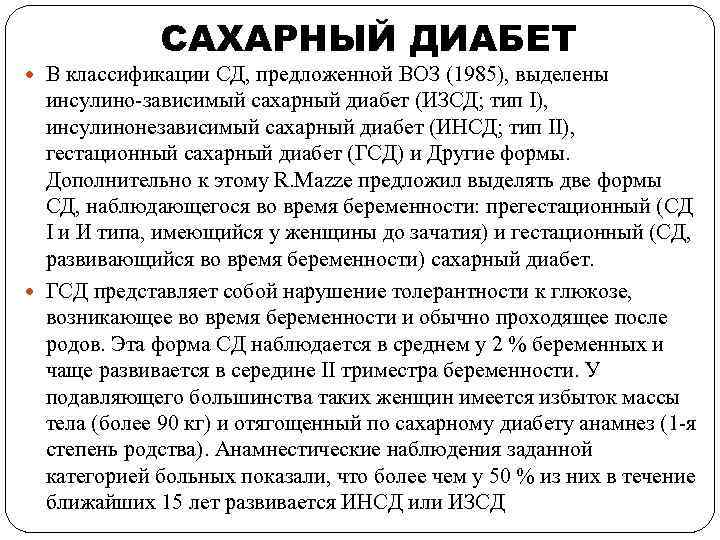 САХАРНЫЙ ДИАБЕТ

В классификации СД, предложенной ВОЗ (1985), выделены инсулино-зависимый сахарный диабет (ИЗСД; тип I), инсулинонезависимый сахарный диабет (ИНСД; тип II), гестационный сахарный диабет (ГСД) и Другие формы. Дополнительно к этому R.Mazze предложил выделять две формы СД, наблюдающегося во время беременности: прегестационный (СД I и И типа, имеющийся у женщины до зачатия) и гестационный (СД, развивающийся во время беременности) сахарный диабет.

ГСД представляет собой нарушение толерантности к глюкозе, возникающее во время беременности и обычно проходящее после родов. Эта форма СД наблюдается в среднем у 2 % беременных и чаще развивается в середине II триместра беременности. У подавляющего большинства таких женщин имеется избыток массы тела (более 90 кг) и отягощенный по сахарному диабету анамнез (1-я степень родства). Анамнестические наблюдения заданной категорией больных показали, что более чем у 50 % из них в течение ближайших 15 лет развивается ИНСД или ИЗСД